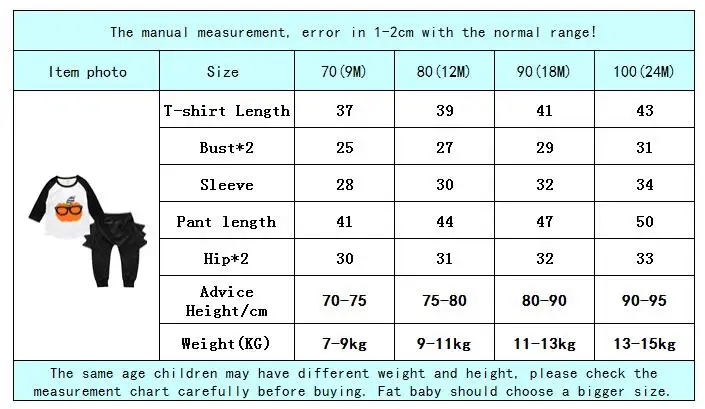 The manual measurement, error in 1-2cm with the normal range!

| Item photo | Size | 70(9M) | 80(12M) | 90(18M) | 100(24M) |
|---|---|---|---|---|---|
| | T-shirt Length | 37 | 39 | 41 | 43 |
| | Bust*2 | 25 | 27 | 29 | 31 |
| | Sleeve | 28 | 30 | 32 | 34 |
| | Pant length | 41 | 44 | 47 | 50 |
| | Hip*2 | 30 | 31 | 32 | 33 |
| | Advice Height/cm | 70-75 | 75-80 | 80-90 | 90-95 |
| | Weight(KG) | 7-9kg | 9-11kg | 11-13kg | 13-15kg |

The same age children may have different weight and height, please check the measurement chart carefully before buying. Fat baby should choose a bigger size.